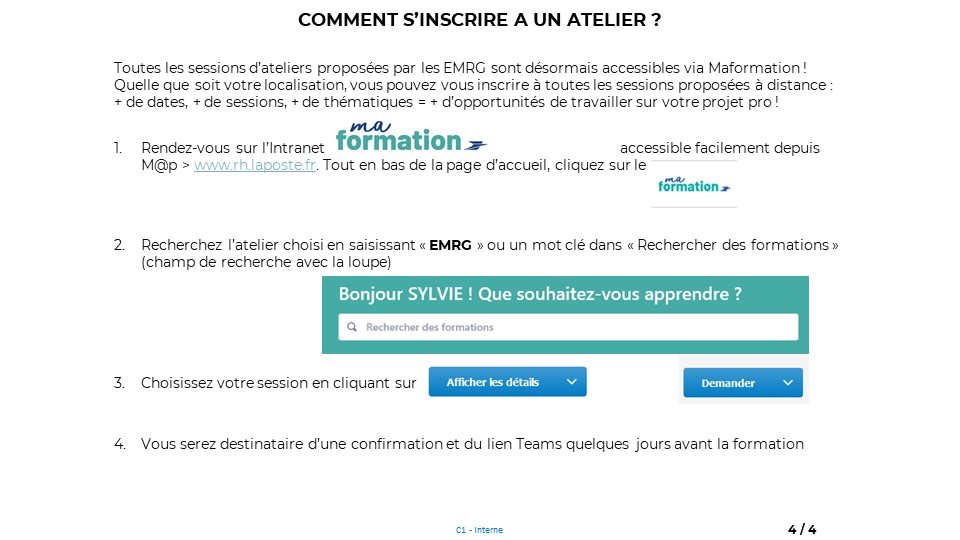 COMMENT S'INSCRIRE A UN ATELIER ?

Toutes les sessions d'ateliers proposées par les EMRG sont désormais accessibles via Maformation ! Quelle que soit votre localisation, vous pouvez vous inscrire à toutes les sessions proposées à distance : + de dates, + de sessions, + de thématiques = + d'opportunités de travailler sur votre projet pro !

1. Rendez-vous sur l'Intranet ma formation accessible facilement depuis M@p > www.rh.laposte.fr. Tout en bas de la page d'accueil, cliquez sur le ma formation

2. Recherchez l'atelier choisi en saisissant « EMRG » ou un mot clé dans « Rechercher des formations » (champ de recherche avec la loupe)

Bonjour SYLVIE ! Que souhaitez-vous apprendre ?
Rechercher des formations

3. Choisissez votre session en cliquant sur Afficher les détails Demander

4. Vous serez destinataire d'une confirmation et du lien Teams quelques jours avant la formation

C1 - Interne

4 / 4